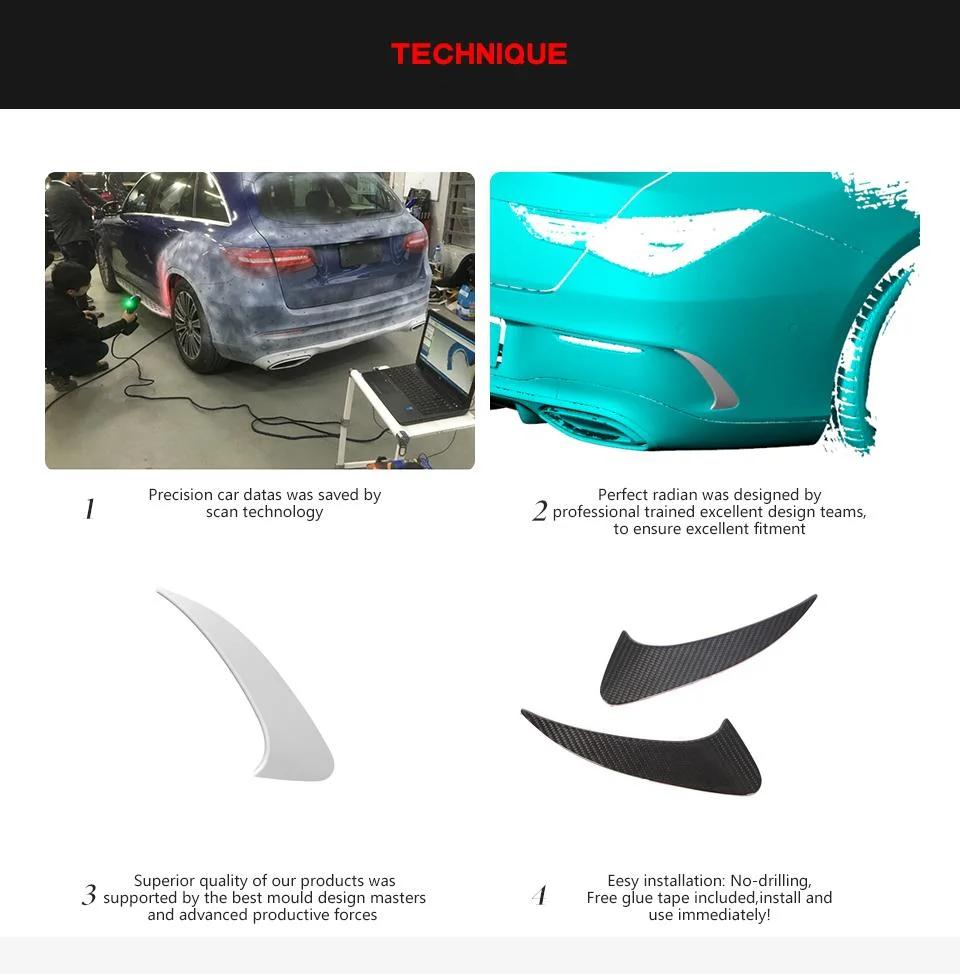 TECHNIQUE

1 Precision car datas was saved by scan technology

2 Perfect radian was designed by professional trained excellent design teams, to ensure excellent fitment

3 Superior quality of our products was supported by the best mould design masters and advanced productive forces

4 Eesy installation: No-drilling, Free glue tape included,install and use immediately!